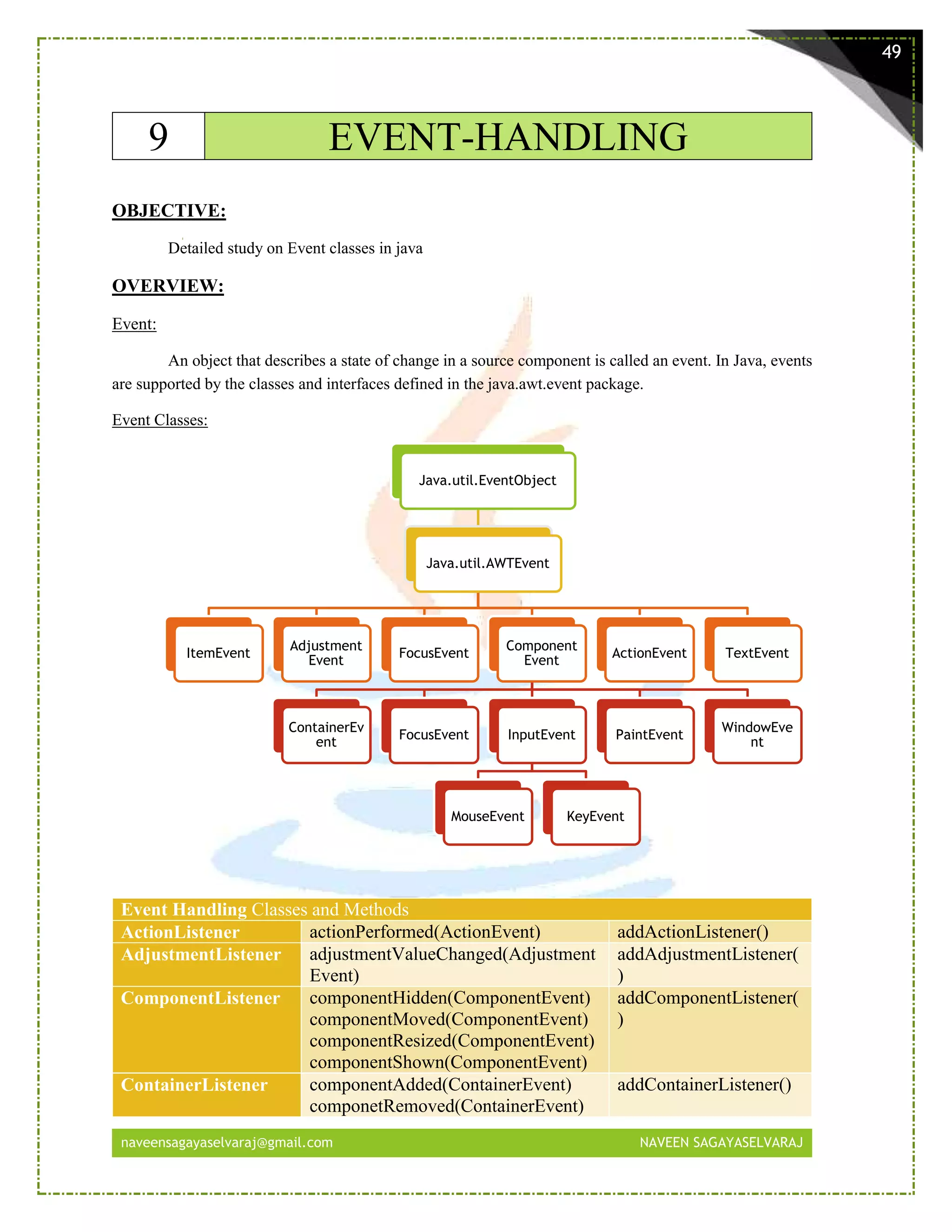 49

9 EVENT-HANDLING

OBJECTIVE:

Detailed study on Event classes in java

OVERVIEW:

Event:

An object that describes a state of change in a source component is called an event. In Java, events are supported by the classes and interfaces defined in the java.awt.event package.

Event Classes:

Java.util.EventObject

Java.util.AWTEvent

ItemEvent
Adjustment Event
FocusEvent
Component Event
ActionEvent
TextEvent

ContainerEv ent
FocusEvent
InputEvent
PaintEvent
WindowEve nt

MouseEvent
KeyEvent

| Event Handling Classes and Methods | | |
|---|---|---|
| ActionListener | actionPerformed(ActionEvent) | addActionListener() |
| AdjustmentListener | adjustmentValueChanged(Adjustment Event) | addAdjustmentListener( ) |
| ComponentListener | componentHidden(ComponentEvent) componentMoved(ComponentEvent) componentResized(ComponentEvent) componentShown(ComponentEvent) | addComponentListener( ) |
| ContainerListener | componentAdded(ContainerEvent) componetRemoved(ContainerEvent) | addContainerListener() |

naveensagayaselvaraj@gmail.com NAVEEN SAGAYASELVARAJ